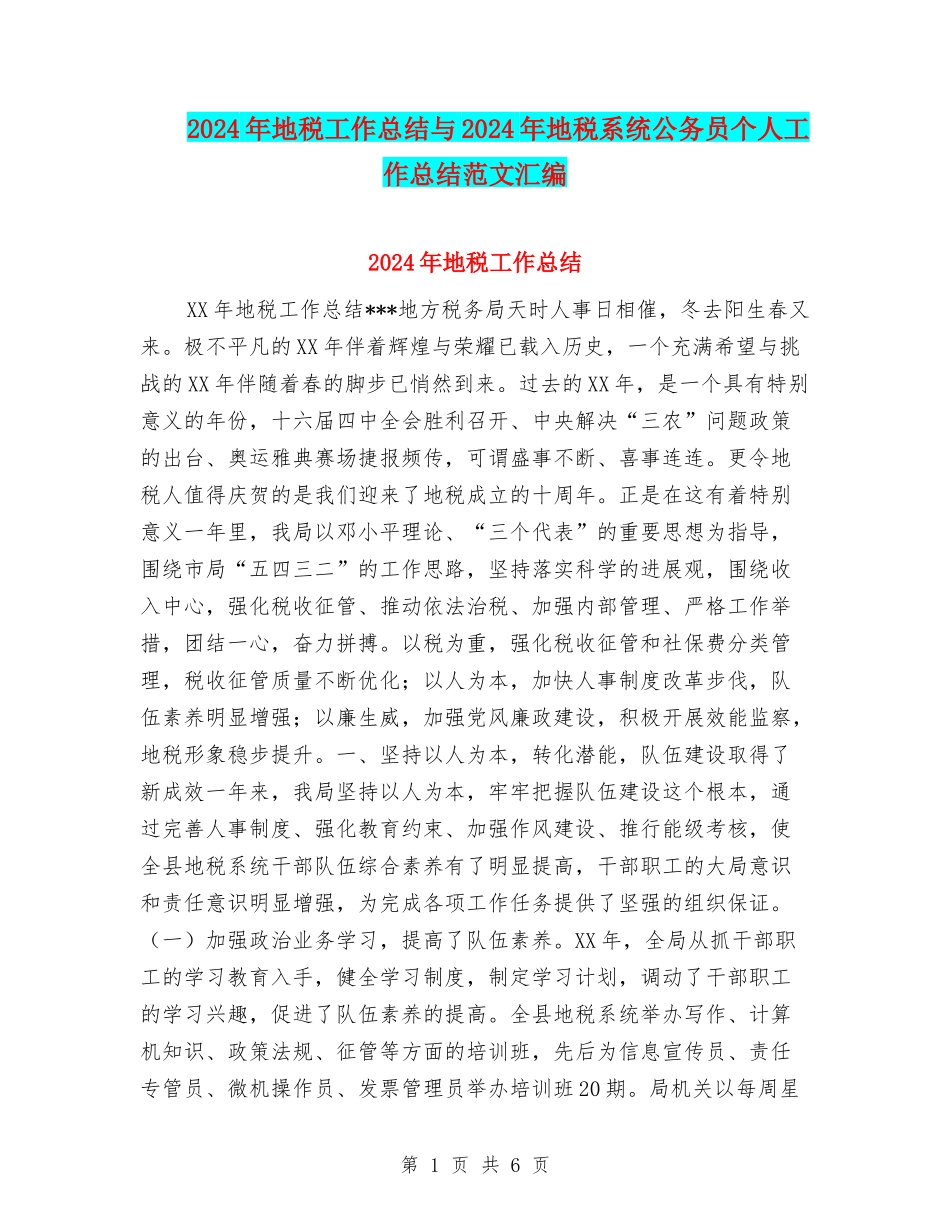 2024年地税工作总结与2024年地税系统公务员个人工作总结范文汇编

2024年地税工作总结

XX年地税工作总结***地方税务局天时人事日相催，冬去阳生春又来。极不平凡的XX年伴着辉煌与荣耀已载入历史，一个充满希望与挑战的XX年伴随着春的脚步已悄然到来。过去的XX年，是一个具有特别意义的年份，十六届四中全会胜利召开、中央解决“三农”问题政策的出台、奥运雅典赛场捷报频传，可谓盛事不断、喜事连连。更令地税人值得庆贺的是我们迎来了地税成立的十周年。正是在这有着特别意义一年里，我局以邓小平理论、“三个代表”的重要思想为指导，围绕市局“五四三二”的工作思路，坚持落实科学的进展观，围绕收入中心，强化税收征管、推动依法治税、加强内部管理、严格工作举措，团结一心，奋力拼搏。以税为重，强化税收征管和社保费分类管理，税收征管质量不断优化；以人为本，加快人事制度改革步伐，队伍素养明显增强；以廉生威，加强党风廉政建设，积极开展效能监察，地税形象稳步提升。一、坚持以人为本，转化潜能，队伍建设取得了新成效一年来，我局坚持以人为本，牢牢把握队伍建设这个根本，通过完善人事制度、强化教育约束、加强作风建设、推行能级考核，使全县地税系统干部队伍综合素养有了明显提高，干部职工的大局意识和责任意识明显增强，为完成各项工作任务提供了坚强的组织保证。（一）加强政治业务学习，提高了队伍素养。XX年，全局从抓干部职工的学习教育入手，健全学习制度，制定学习计划，调动了干部职工的学习兴趣，促进了队伍素养的提高。全县地税系统举办写作、计算机知识、政策法规、征管等方面的培训班，先后为信息宣传员、责任专管员、微机操作员、发票管理员举办培训班20期。局机关以每周星

第 1 页 共 6 页